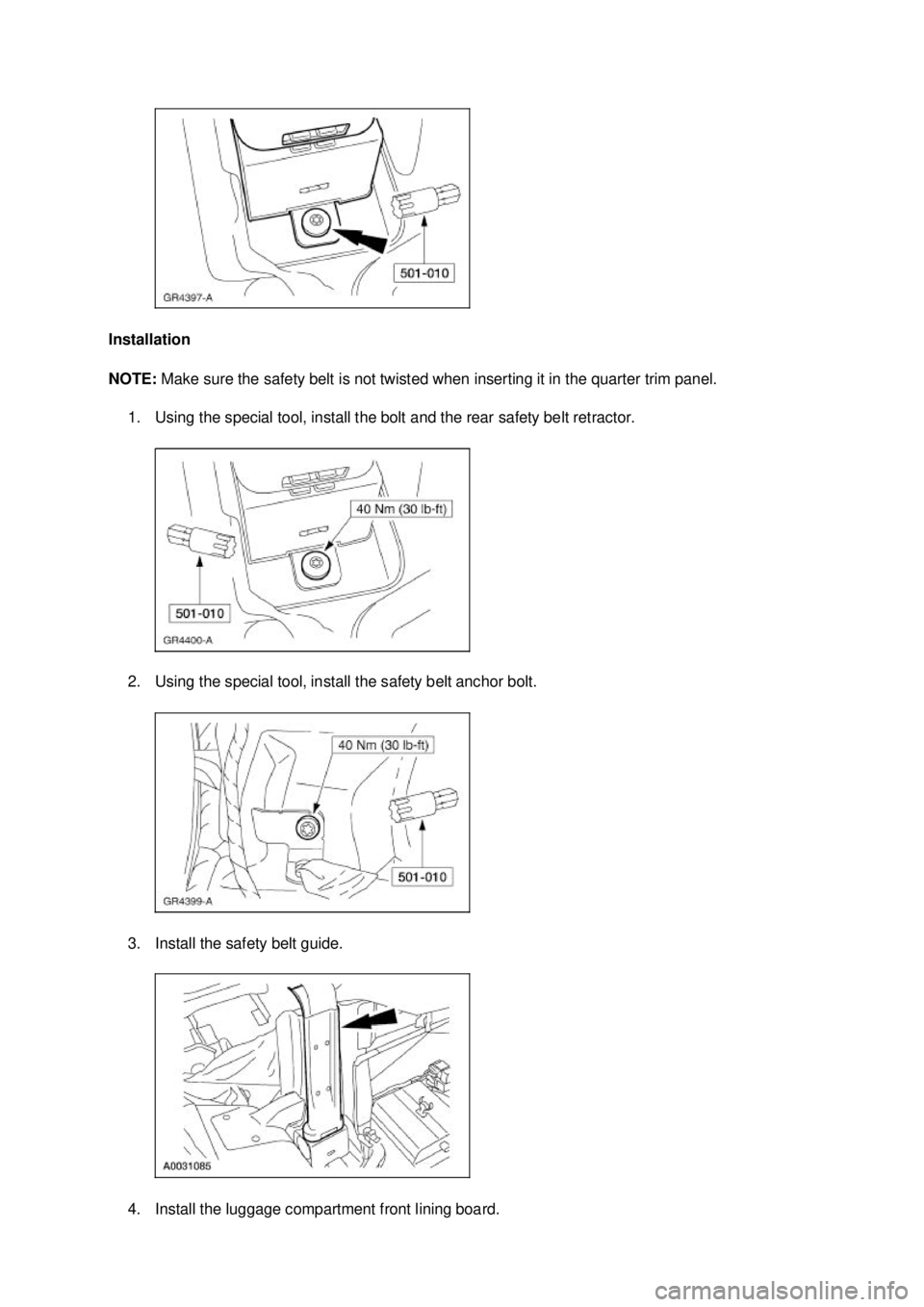 501-010

GR4397-A

Installation

NOTE: Make sure the safety belt is not twisted when inserting it in the quarter trim panel.

1. Using the special tool, install the bolt and the rear safety belt retractor.

40 Nm (30 lb-ft)

501-010

GR4400-A

2. Using the special tool, install the safety belt anchor bolt.

40 Nm (30 lb-ft)

501-010

GR4399-A

3. Install the safety belt guide.

A0031085

4. Install the luggage compartment front lining board.

carmanualsonline.info